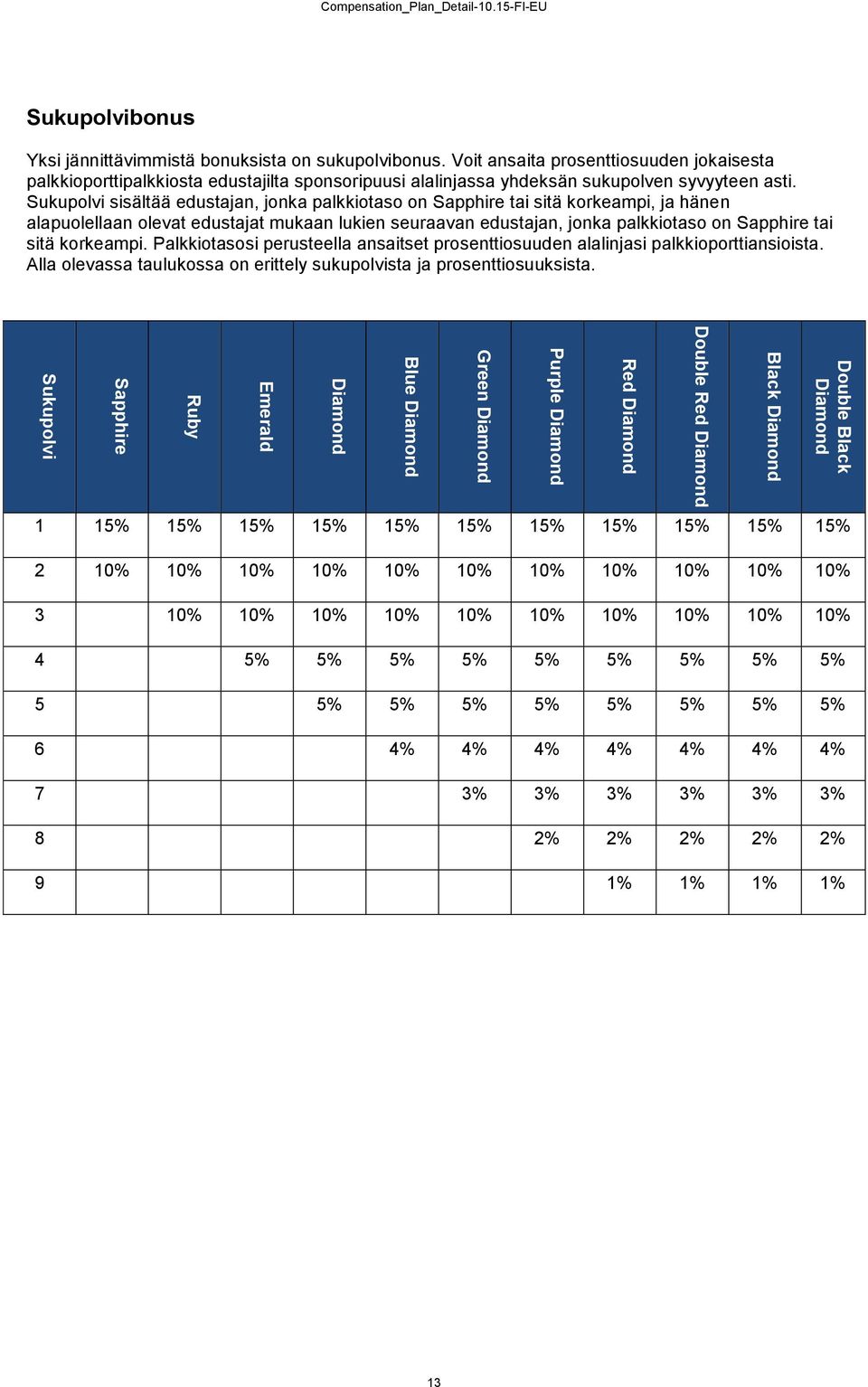 Compensation_Plan_Detail-10.15-FI-EU

Sukupolvibonus

Yksi jännittävimmistä bonuksista on sukupolvibonus. Voit ansaita prosenttiosuuden jokaisesta palkkioporttipalkkiosta edustajilta sponsoripuusi alalinjassa yhdeksän sukupolven syvyyteen asti. Sukupolvi sisältää edustajan, jonka palkkiotaso on Sapphire tai sitä korkeampi, ja hänen alapuolellaan olevat edustajat mukaan lukien seuraavan edustajan, jonka palkkiotaso on Sapphire tai sitä korkeampi. Palkkiotasosi perusteella ansaitset prosenttiosuuden alalinjasi palkkioporttiansioista. Alla olevassa taulukossa on erittely sukupolvista ja prosenttiosuuksista.

| Sukupolvi | Sapphire | Ruby | Emerald | Diamond | Blue Diamond | Green Diamond | Purple Diamond | Red Diamond | Double Red Diamond | Black Diamond | Double Black Diamond |
|---|---|---|---|---|---|---|---|---|---|---|---|
| 1 | 15% | 15% | 15% | 15% | 15% | 15% | 15% | 15% | 15% | 15% | 15% |
| 2 | 10% | 10% | 10% | 10% | 10% | 10% | 10% | 10% | 10% | 10% | 10% |
| 3 | | 10% | 10% | 10% | 10% | 10% | 10% | 10% | 10% | 10% | 10% |
| 4 | | | 5% | 5% | 5% | 5% | 5% | 5% | 5% | 5% | 5% |
| 5 | | | | 5% | 5% | 5% | 5% | 5% | 5% | 5% | 5% |
| 6 | | | | | 4% | 4% | 4% | 4% | 4% | 4% | 4% |
| 7 | | | | | | 3% | 3% | 3% | 3% | 3% | 3% |
| 8 | | | | | | | 2% | 2% | 2% | 2% | 2% |
| 9 | | | | | | | | 1% | 1% | 1% | 1% |

13